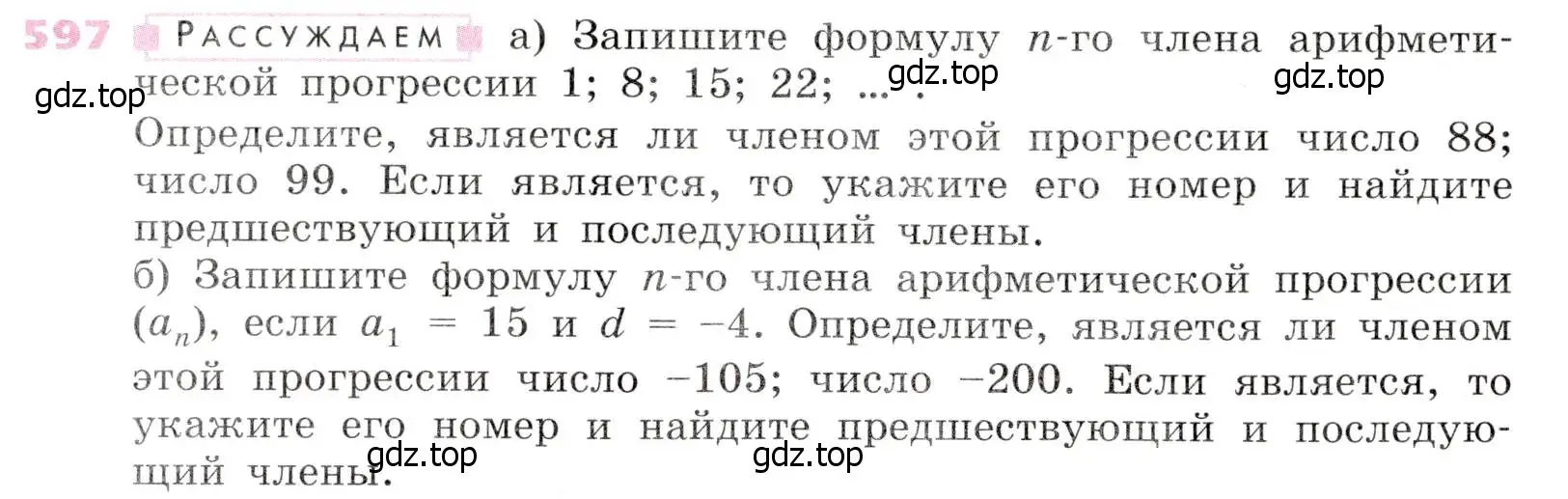 597 РАССУЖДАЕМ а) Запишите формулу $n$-го члена арифметической прогрессии 1; 8; 15; 22; ... .

gdz.top gdz.top gdz.top

Определите, является ли членом этой прогрессии число 88; число 99. Если является, то укажите его номер и найдите предшествующий и последующий члены.

б) Запишите формулу $n$-го члена арифметической прогрессии $(a_n)$, если $a_1 = 15$ и $d = -4$. Определите, является ли членом этой прогрессии число $-105$; число $-200$. Если является, то укажите его номер и найдите предшествующий и последующий члены.

gdz.top gdz.top